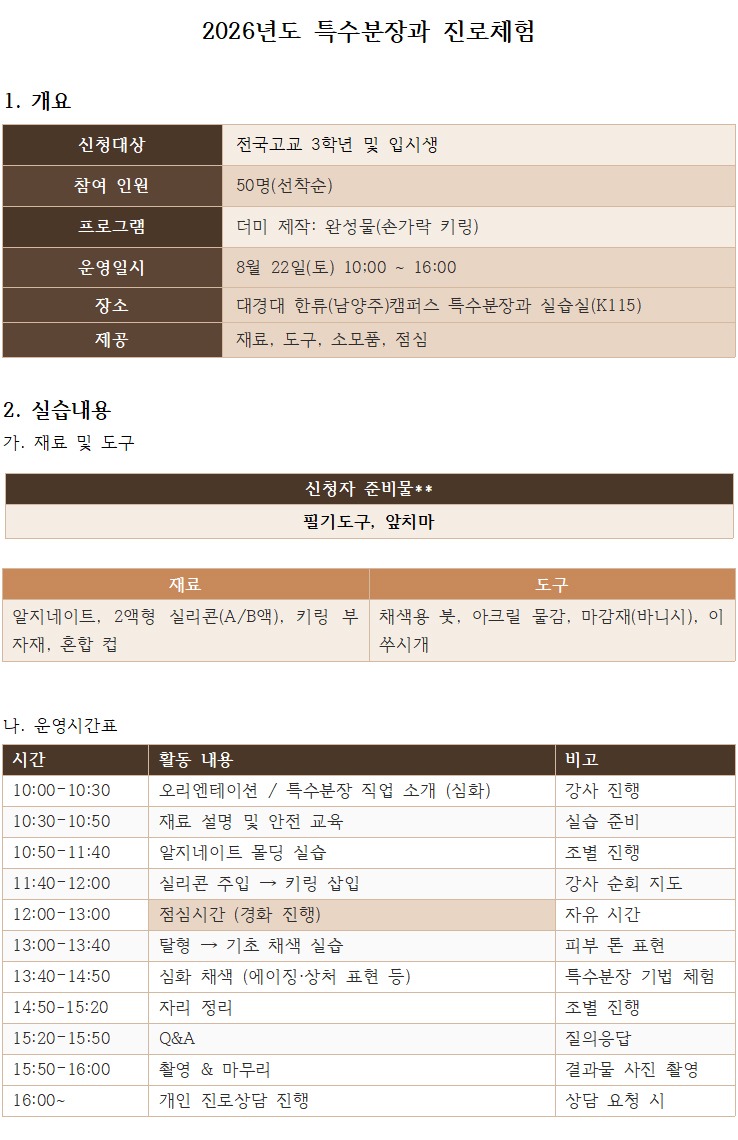 2026년도 특수분장과 진로체험

1. 개요

| 신청대상 | 전국고교 3학년 및 입시생 |
|---|---|
| 참여 인원 | 50명(선착순) |
| 프로그램 | 더미 제작: 완성물(손가락 키링) |
| 운영일시 | 8월 22일(토) 10:00 ~ 16:00 |
| 장소 | 대경대 한류(남양주)캠퍼스 특수분장과 실습실(K115) |
| 제공 | 재료, 도구, 소모품, 점심 |

2. 실습내용

가. 재료 및 도구

| 신청자 준비물** |
|---|
| 필기도구, 앞치마 |

| 재료 | 도구 |
|---|---|
| 알지네이트, 2액형 실리콘(A/B액), 키링 부자재, 혼합 컵 | 채색용 붓, 아크릴 물감, 마감재(바니시), 이쑤시개 |

나. 운영시간표

| 시간 | 활동 내용 | 비고 |
|---|---|---|
| 10:00-10:30 | 오리엔테이션 / 특수분장 직업 소개 (심화) | 강사 진행 |
| 10:30-10:50 | 재료 설명 및 안전 교육 | 실습 준비 |
| 10:50-11:40 | 알지네이트 몰딩 실습 | 조별 진행 |
| 11:40-12:00 | 실리콘 주입 → 키링 삽입 | 강사 순회 지도 |
| 12:00-13:00 | 점심시간 (경화 진행) | 자유 시간 |
| 13:00-13:40 | 탈형 → 기초 채색 실습 | 피부 톤 표현 |
| 13:40-14:50 | 심화 채색 (에이징·상처 표현 등) | 특수분장 기법 체험 |
| 14:50-15:20 | 자리 정리 | 조별 진행 |
| 15:20-15:50 | Q&A | 질의응답 |
| 15:50-16:00 | 촬영 & 마무리 | 결과물 사진 촬영 |
| 16:00~ | 개인 진로상담 진행 | 상담 요청 시 |